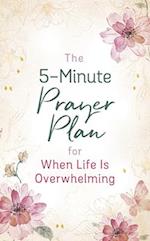 The
5-Minute
Prayer
Plan
for
When Life Is
Overwhelming